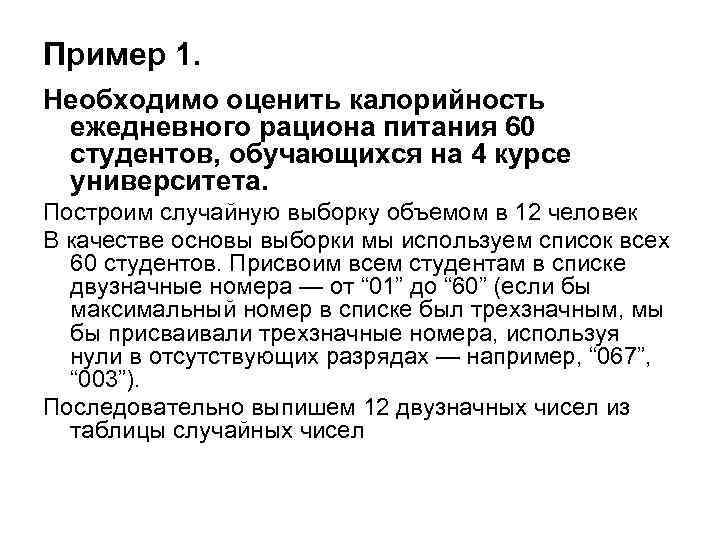 Пример 1.

Необходимо оценить калорийность ежедневного рациона питания 60 студентов, обучающихся на 4 курсе университета.

Построим случайную выборку объемом в 12 человек

В качестве основы выборки мы используем список всех 60 студентов. Присвоим всем студентам в списке двузначные номера — от “01” до “60” (если бы максимальный номер в списке был трехзначным, мы бы присваивали трехзначные номера, используя нули в отсутствующих разрядах — например, “067”, “003”).

Последовательно выпишем 12 двузначных чисел из таблицы случайных чисел